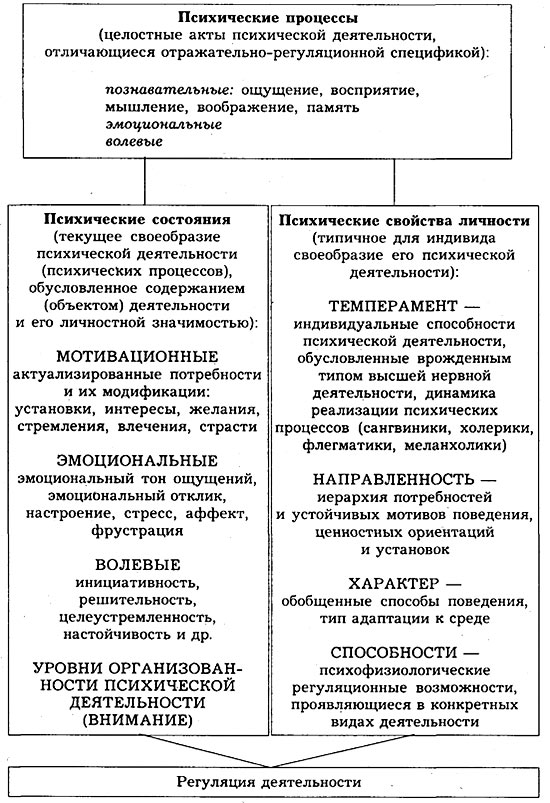 Психические процессы
(целостные акты психической деятельности, отличающиеся отражательно-регуляционной спецификой):

познавательные: ощущение, восприятие, мышление, воображение, память
эмоциональные
волевые

Психические состояния
(текущее своеобразие психической деятельности (психических процессов), обусловленное содержанием (объектом) деятельности и его личностной значимостью):

МОТИВАЦИОННЫЕ
актуализированные потребности и их модификации: установки, интересы, желания, стремления, влечения, страсти

ЭМОЦИОНАЛЬНЫЕ
эмоциональный тон ощущений, эмоциональный отклик, настроение, стресс, аффект, фрустрация

ВОЛЕВЫЕ
инициативность, решительность, целеустремленность, настойчивость и др.

УРОВНИ ОРГАНИЗОВАННОСТИ ПСИХИЧЕСКОЙ ДЕЯТЕЛЬНОСТИ (ВНИМАНИЕ)

Психические свойства личности
(типичное для индивида своеобразие его психической деятельности):

ТЕМПЕРАМЕНТ — индивидуальные способности психической деятельности, обусловленные врожденным типом высшей нервной деятельности, динамика реализации психических процессов (сангвиники, холерики, флегматики, меланхолики)

НАПРАВЛЕННОСТЬ — иерархия потребностей и устойчивых мотивов поведения, ценностных ориентаций и установок

ХАРАКТЕР — обобщенные способы поведения, тип адаптации к среде

СПОСОБНОСТИ — психофизиологические регуляционные возможности, проявляющиеся в конкретных видах деятельности

Регуляция деятельности